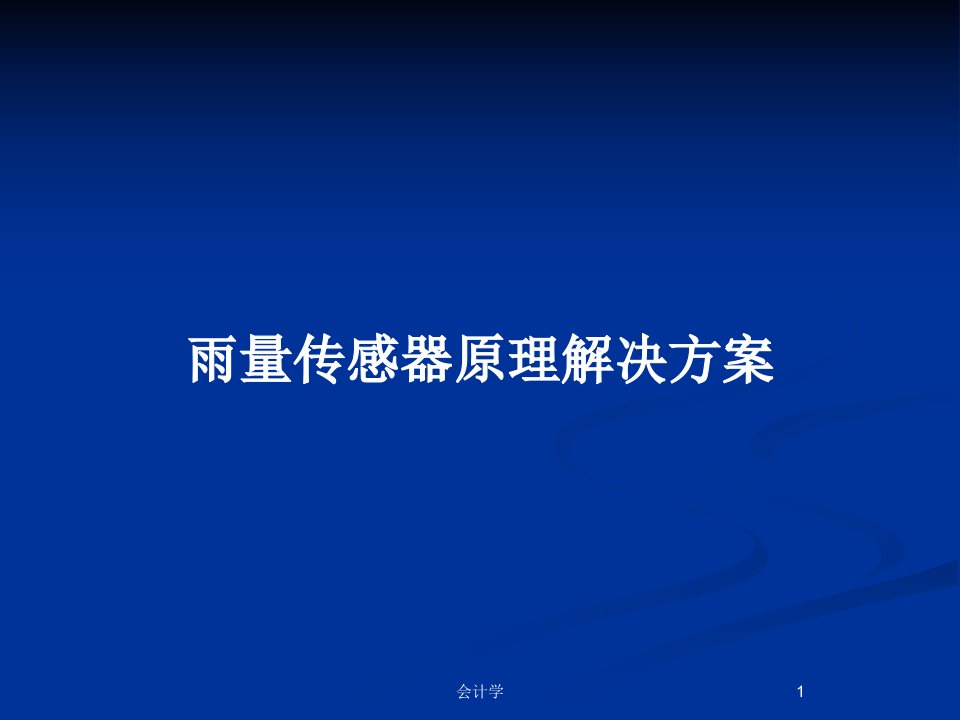 雨量传感器原理解决方案

会计学

1